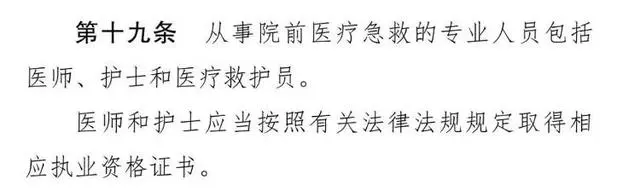 第十九条　从事院前医疗急救的专业人员包括医师、护士和医疗救护员。

医师和护士应当按照有关法律法规规定取得相应执业资格证书。